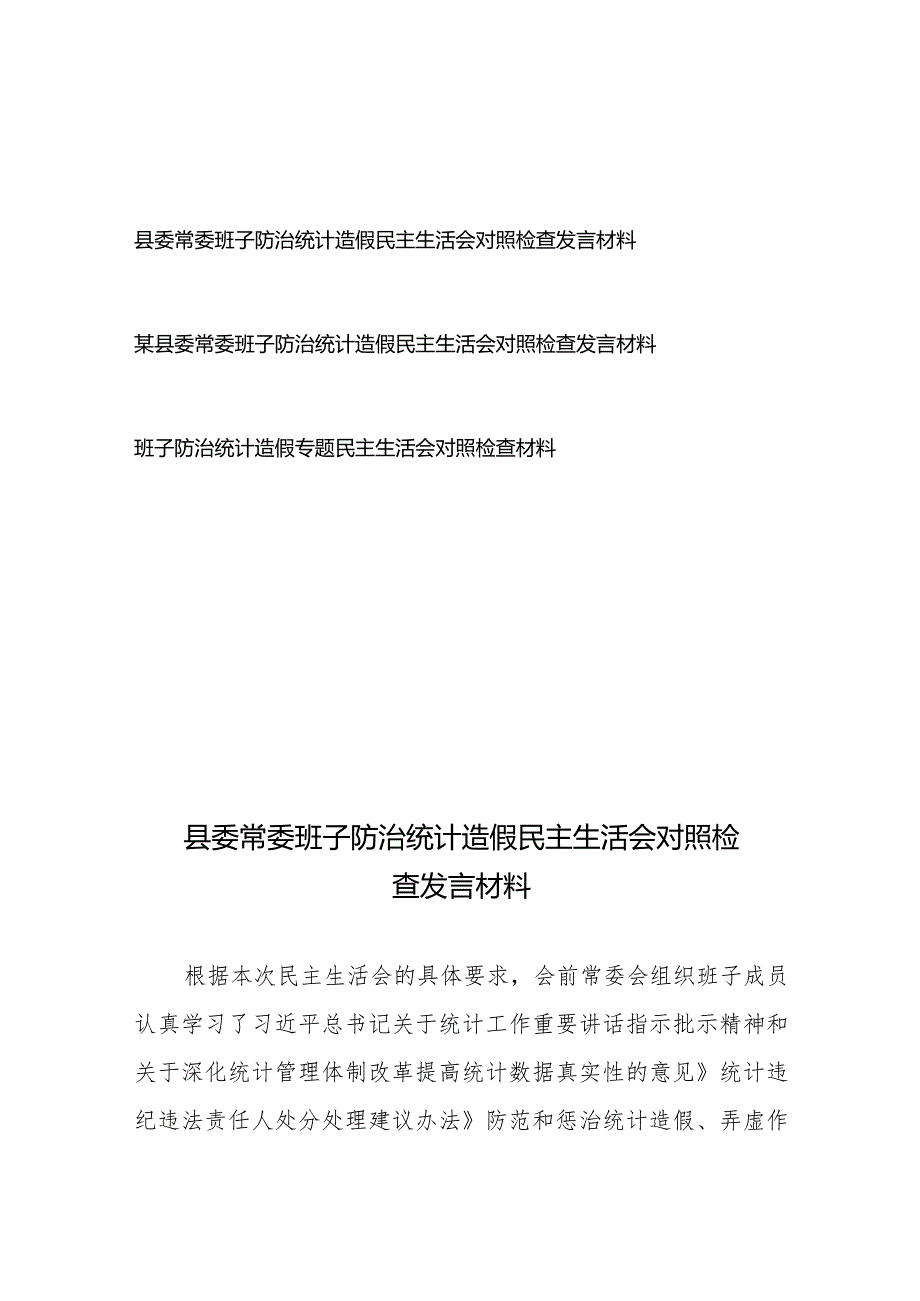 县委常委班子防治统计造假民主生活会对照检查发言材料

某县委常委班子防治统计造假民主生活会对照检查发言材料

班子防治统计造假专题民主生活会对照检查材料

县委常委班子防治统计造假民主生活会对照检查发言材料

根据本次民主生活会的具体要求，会前常委会组织班子成员认真学习了习近平总书记关于统计工作重要讲话指示批示精神和关于深化统计管理体制改革提高统计数据真实性的意见》统计违纪违法责任人处分处理建议办法》防范和惩治统计造假、弄虚作